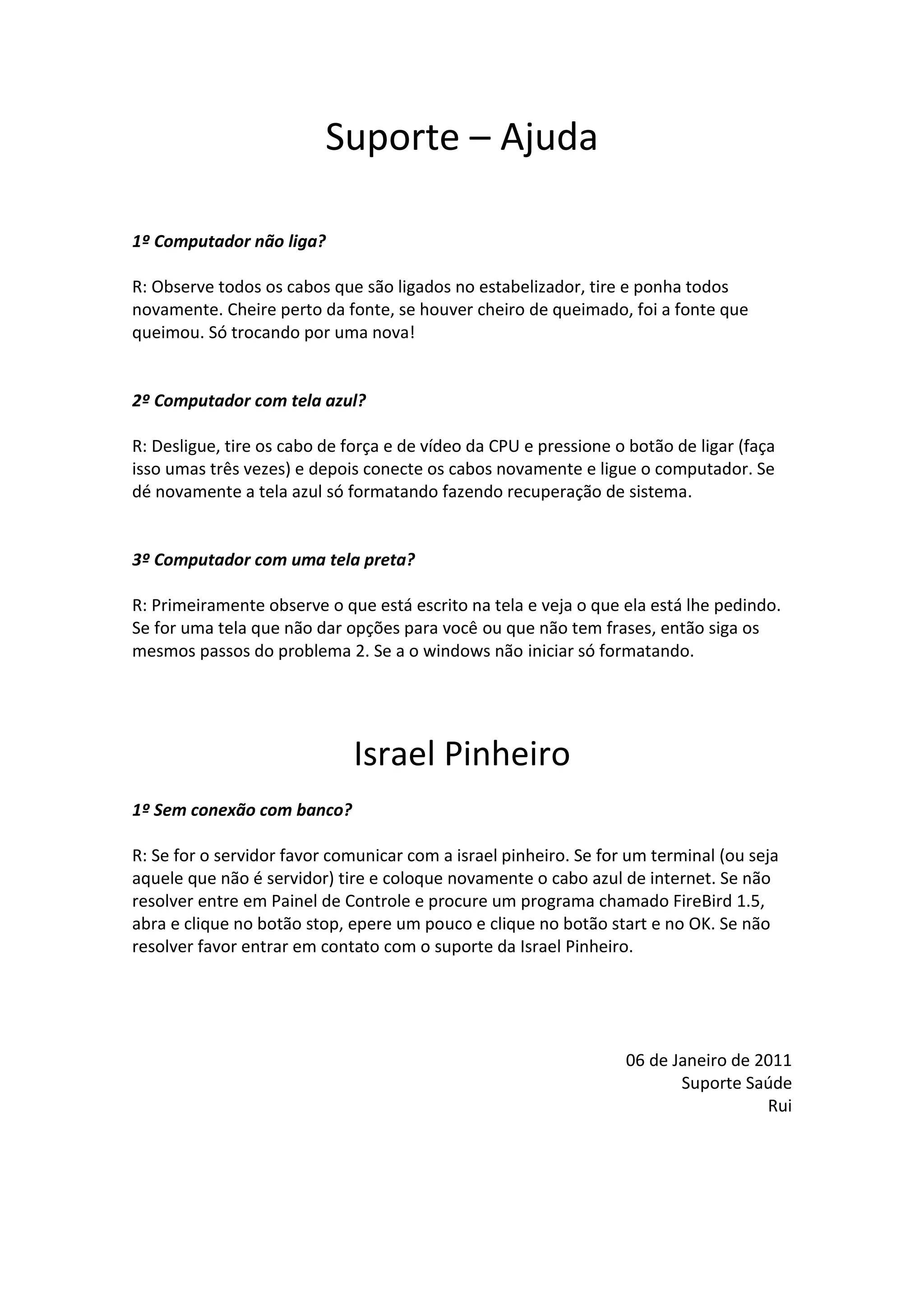 Suporte – Ajuda

1º Computador não liga?

R: Observe todos os cabos que são ligados no estabelizador, tire e ponha todos novamente. Cheire perto da fonte, se houver cheiro de queimado, foi a fonte que queimou. Só trocando por uma nova!

2º Computador com tela azul?

R: Desligue, tire os cabo de força e de vídeo da CPU e pressione o botão de ligar (faça isso umas três vezes) e depois conecte os cabos novamente e ligue o computador. Se dé novamente a tela azul só formatando fazendo recuperação de sistema.

3º Computador com uma tela preta?

R: Primeiramente observe o que está escrito na tela e veja o que ela está lhe pedindo. Se for uma tela que não dar opções para você ou que não tem frases, então siga os mesmos passos do problema 2. Se a o windows não iniciar só formatando.

Israel Pinheiro

1º Sem conexão com banco?

R: Se for o servidor favor comunicar com a israel pinheiro. Se for um terminal (ou seja aquele que não é servidor) tire e coloque novamente o cabo azul de internet. Se não resolver entre em Painel de Controle e procure um programa chamado FireBird 1.5, abra e clique no botão stop, epere um pouco e clique no botão start e no OK. Se não resolver favor entrar em contato com o suporte da Israel Pinheiro.

06 de Janeiro de 2011
Suporte Saúde
Rui